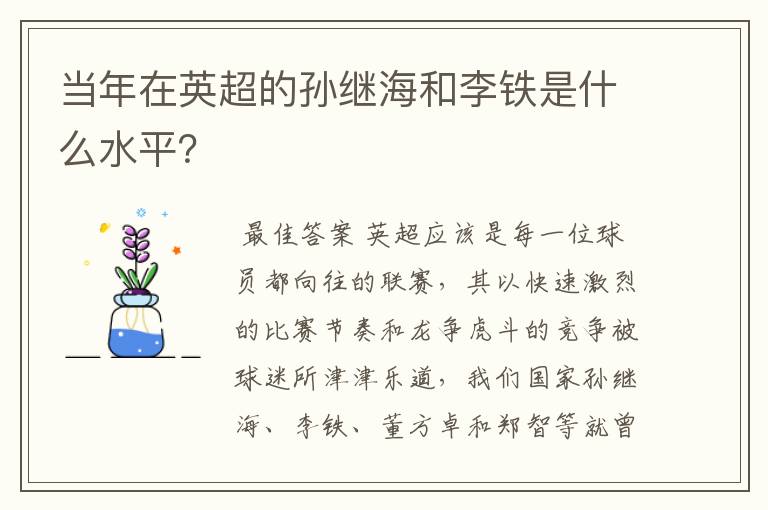 当年在英超的孙继海和李铁是什么水平?

最佳答案 英超应该是每一位球员都向往的联赛，其以快速激烈的比赛节奏和龙争虎斗的竞争被球迷所津津乐道，我们国家孙继海、李铁、董方卓和郑智等就曾